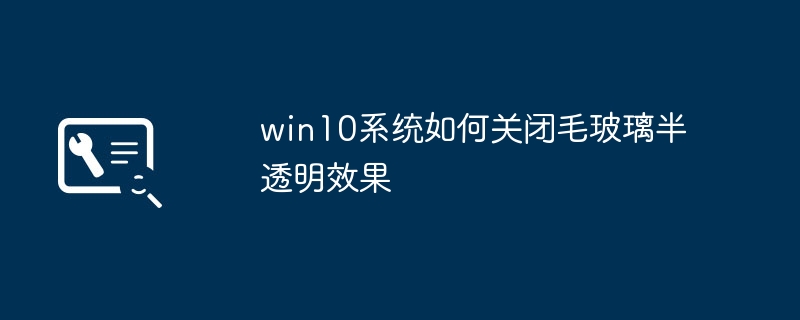 win10系统如何关闭毛玻璃半透明效果